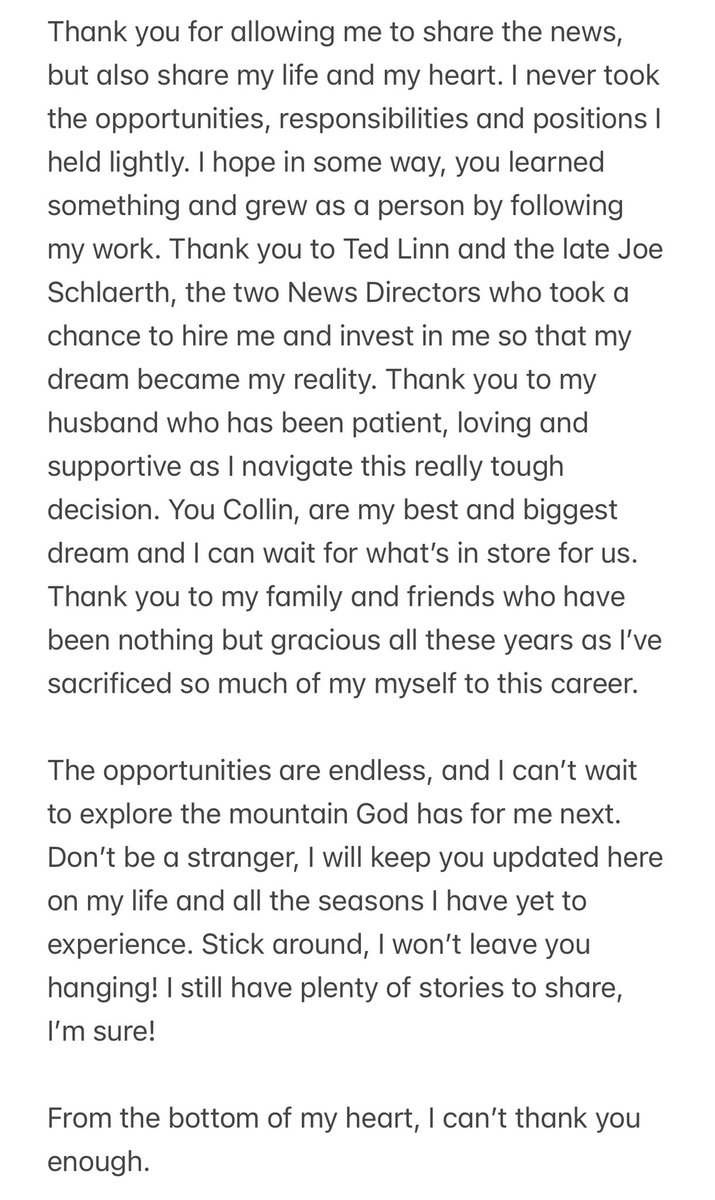 Thank you for allowing me to share the news, but also share my life and my heart. I never took the opportunities, responsibilities and positions I held lightly. I hope in some way, you learned something and grew as a person by following my work. Thank you to Ted Linn and the late Joe Schlaerth, the two News Directors who took a chance to hire me and invest in me so that my dream became my reality. Thank you to my husband who has been patient, loving and supportive as I navigate this really tough decision. You Collin, are my best and biggest dream and I can wait for what's in store for us. Thank you to my family and friends who have been nothing but gracious all these years as I've sacrificed so much of my myself to this career.

The opportunities are endless, and I can't wait to explore the mountain God has for me next. Don't be a stranger, I will keep you updated here on my life and all the seasons I have yet to experience. Stick around, I won't leave you hanging! I still have plenty of stories to share, I'm sure!

From the bottom of my heart, I can't thank you enough.